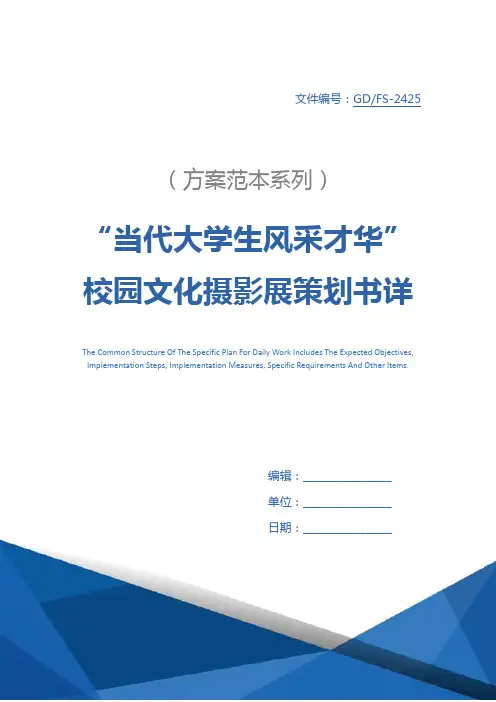 文件编号：GD/FS-2425

（方案范本系列）

“当代大学生风采才华”校园文化摄影展策划书详

The Common Structure Of The Specific Plan For Daily Work Includes The Expected Objectives, Implementation Steps, Implementation Measures, Specific Requirements And Other Items.

编辑：________________

单位：________________

日期：________________